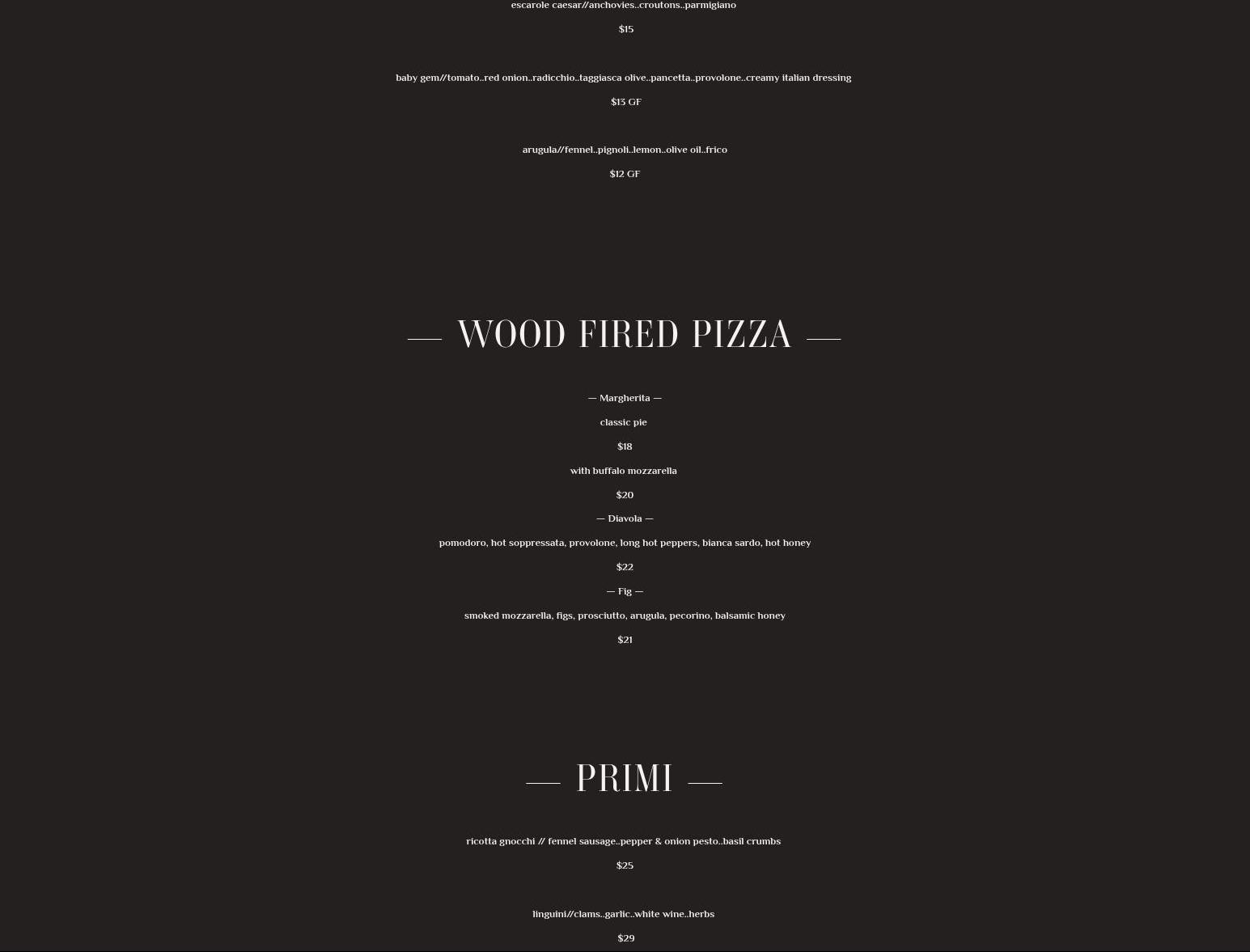 escarole caesar//anchovies..croutons..parmigiano

$15

baby gem//tomato..red onion..radicchio..taggiasca olive..pancetta..provolone..creamy italian dressing

$13 GF

arugula//fennel..pignoli..lemon..olive oil..frico

$12 GF

— WOOD FIRED PIZZA —

— Margherita —

classic pie

$18

with buffalo mozzarella

$20

— Diavola —

pomodoro, hot soppressata, provolone, long hot peppers, bianca sardo, hot honey

$22

— Fig —

smoked mozzarella, figs, prosciutto, arugula, pecorino, balsamic honey

$21

— PRIMI —

ricotta gnocchi // fennel sausage..pepper & onion pesto..basil crumbs

$25

linguini//clams..garlic..white wine..herbs

$29